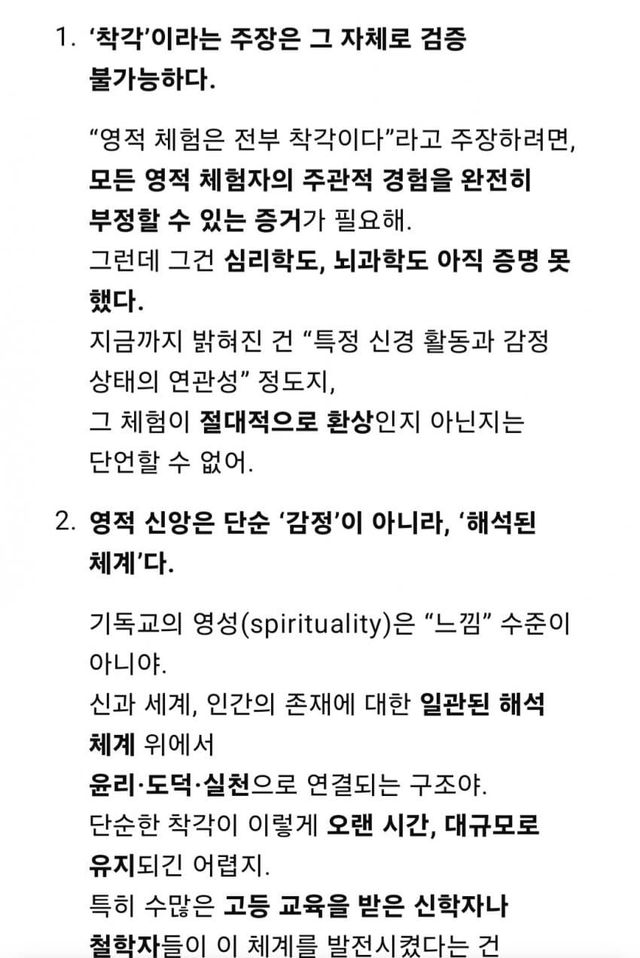 1. ‘착각’이라는 주장은 그 자체로 검증 불가능하다.

“영적 체험은 전부 착각이다”라고 주장하려면,
모든 영적 체험자의 주관적 경험을 완전히 부정할 수 있는 증거가 필요해.
그런데 그건 심리학도, 뇌과학도 아직 증명 못 했다.
지금까지 밝혀진 건 “특정 신경 활동과 감정 상태의 연관성” 정도지,
그 체험이 절대적으로 환상인지 아닌지는 단언할 수 없어.

2. 영적 신앙은 단순 ‘감정’이 아니라, ‘해석된 체계’다.

기독교의 영성(spirituality)은 “느낌” 수준이 아니야.
신과 세계, 인간의 존재에 대한 일관된 해석 체계 위에서
윤리·도덕·실천으로 연결되는 구조야.
단순한 착각이 이렇게 오랜 시간, 대규모로 유지되긴 어렵지.
특히 수많은 고등 교육을 받은 신학자나 철학자들이 이 체계를 발전시켰다는 건